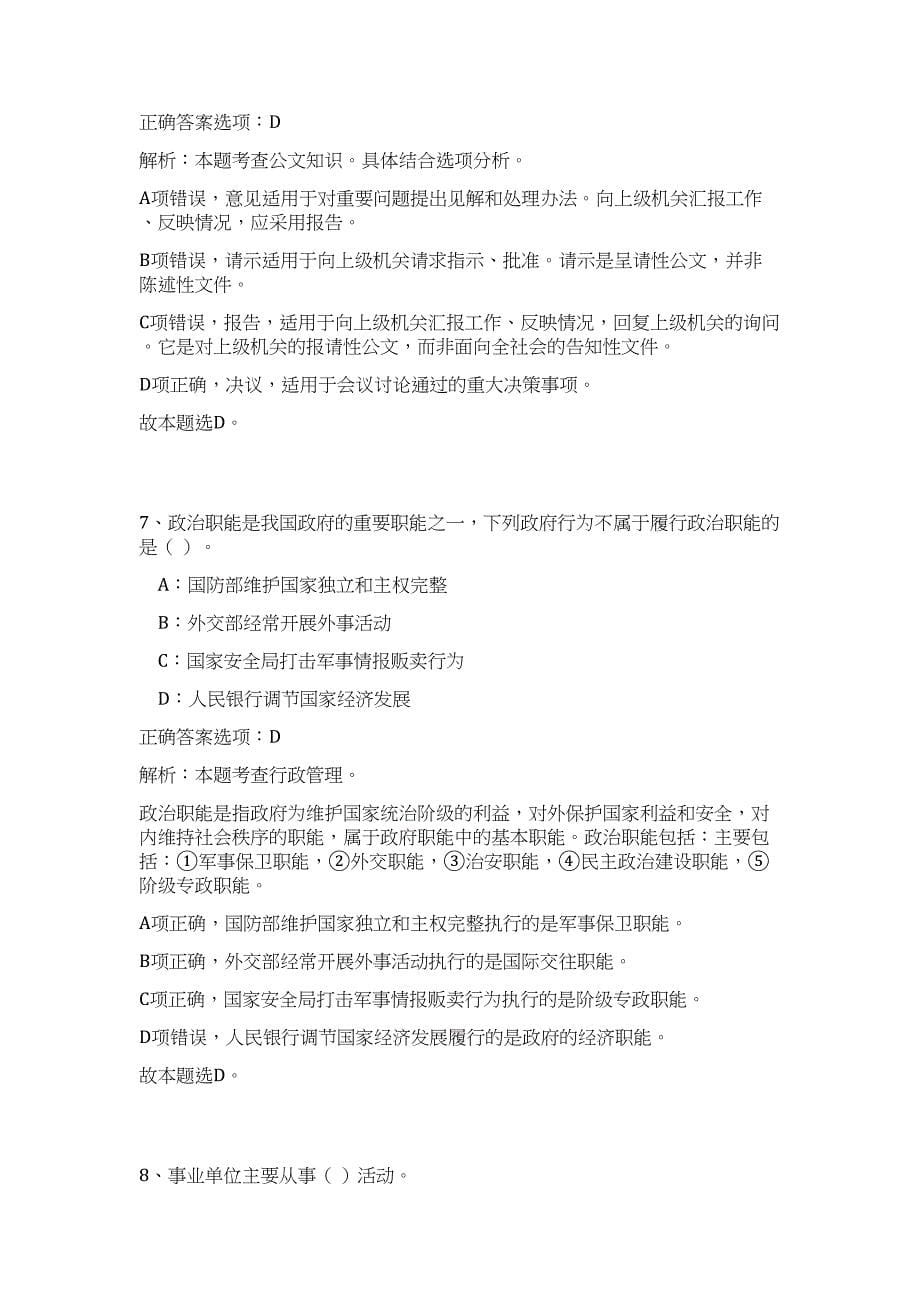 正确答案选项：D

解析：本题考查公文知识。具体结合选项分析。

A项错误，意见适用于对重要问题提出见解和处理办法。向上级机关汇报工作、反映情况，应采用报告。

B项错误，请示适用于向上级机关请求指示、批准。请示是呈请性公文，并非陈述性文件。

C项错误，报告，适用于向上级机关汇报工作、反映情况，回复上级机关的询问。它是对上级机关的报请性公文，而非面向全社会的告知性文件。

D项正确，决议，适用于会议讨论通过的重大决策事项。

故本题选D。

7、政治职能是我国政府的重要职能之一，下列政府行为不属于履行政治职能的是（ ）。

A：国防部维护国家独立和主权完整

B：外交部经常开展外事活动

C：国家安全局打击军事情报贩卖行为

D：人民银行调节国家经济发展

正确答案选项：D

解析：本题考查行政管理。

政治职能是指政府为维护国家统治阶级的利益，对外保护国家利益和安全，对内维持社会秩序的职能，属于政府职能中的基本职能。政治职能包括：主要包括：①军事保卫职能，②外交职能，③治安职能，④民主政治建设职能，⑤阶级专政职能。

A项正确，国防部维护国家独立和主权完整执行的是军事保卫职能。

B项正确，外交部经常开展外事活动执行的是国际交往职能。

C项正确，国家安全局打击军事情报贩卖行为执行的是阶级专政职能。

D项错误，人民银行调节国家经济发展履行的是政府的经济职能。

故本题选D。

8、事业单位主要从事（ ）活动。